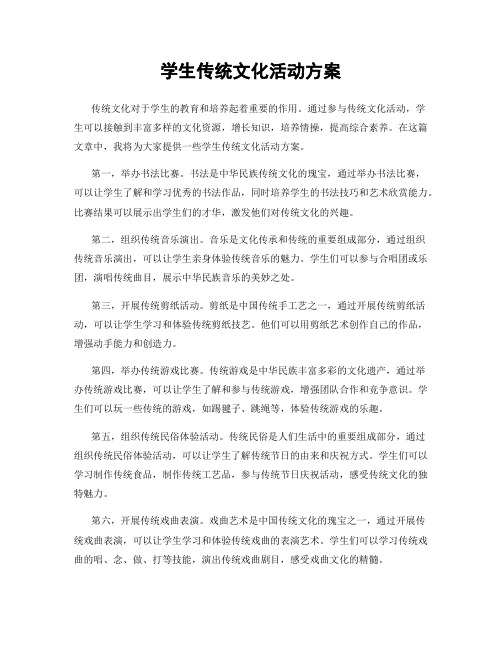 学生传统文化活动方案

传统文化对于学生的教育和培养起着重要的作用。通过参与传统文化活动，学生可以接触到丰富多样的文化资源，增长知识，培养情操，提高综合素养。在这篇文章中，我将为大家提供一些学生传统文化活动方案。

第一，举办书法比赛。书法是中华民族传统文化的瑰宝，通过举办书法比赛，可以让学生了解和学习优秀的书法作品，同时培养学生的书法技巧和艺术欣赏能力。比赛结果可以展示出学生们的才华，激发他们对传统文化的兴趣。

第二，组织传统音乐演出。音乐是文化传承和传统的重要组成部分，通过组织传统音乐演出，可以让学生亲身体验传统音乐的魅力。学生们可以参与合唱团或乐团，演唱传统曲目，展示中华民族音乐的美妙之处。

第三，开展传统剪纸活动。剪纸是中国传统手工艺之一，通过开展传统剪纸活动，可以让学生学习和体验传统剪纸技艺。他们可以用剪纸艺术创作自己的作品，增强动手能力和创造力。

第四，举办传统游戏比赛。传统游戏是中华民族丰富多彩的文化遗产，通过举办传统游戏比赛，可以让学生了解和参与传统游戏，增强团队合作和竞争意识。学生们可以玩一些传统的游戏，如踢毽子、跳绳等，体验传统游戏的乐趣。

第五，组织传统民俗体验活动。传统民俗是人们生活中的重要组成部分，通过组织传统民俗体验活动，可以让学生了解传统节日的由来和庆祝方式。学生们可以学习制作传统食品，制作传统工艺品，参与传统节日庆祝活动，感受传统文化的独特魅力。

第六，开展传统戏曲表演。戏曲艺术是中国传统文化的瑰宝之一，通过开展传统戏曲表演，可以让学生学习和体验传统戏曲的表演艺术。学生们可以学习传统戏曲的唱、念、做、打等技能，演出传统戏曲剧目，感受戏曲文化的精髓。